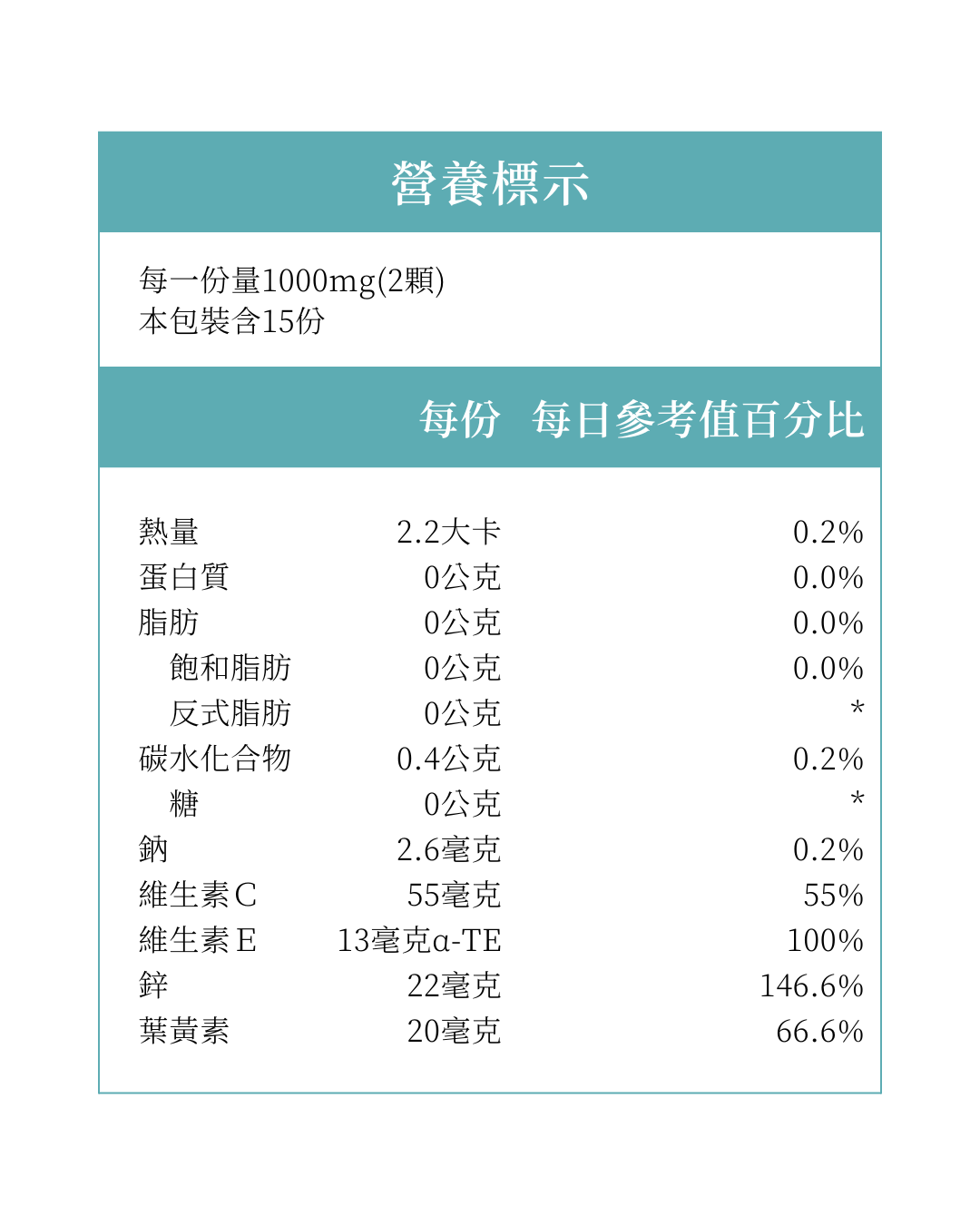 營養標示

每一份量1000mg(2顆)
本包裝含15份

| | 每份 | 每日參考值百分比 |
|---|---|---|
| 熱量 | 2.2大卡 | 0.2% |
| 蛋白質 | 0公克 | 0.0% |
| 脂肪 | 0公克 | 0.0% |
| 飽和脂肪 | 0公克 | 0.0% |
| 反式脂肪 | 0公克 | * |
| 碳水化合物 | 0.4公克 | 0.2% |
| 糖 | 0公克 | * |
| 鈉 | 2.6毫克 | 0.2% |
| 維生素C | 55毫克 | 55% |
| 維生素E | 13毫克α-TE | 100% |
| 鋅 | 22毫克 | 146.6% |
| 葉黃素 | 20毫克 | 66.6% |